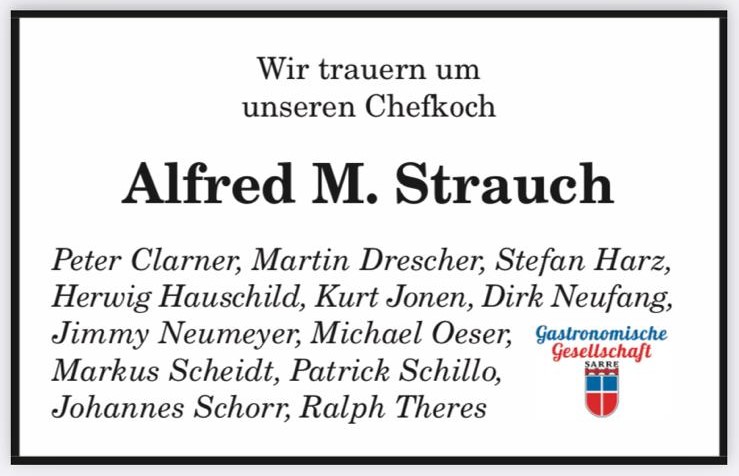 Wir trauern um unseren Chefkoch

Alfred M. Strauch

Peter Clarner, Martin Drescher, Stefan Harz, Herwig Hauschild, Kurt Jonen, Dirk Neufang, Jimmy Neumeyer, Michael Oeser, Markus Scheidt, Patrick Schillo, Johannes Schorr, Ralph Theres

Gastronomische
Gesellschaft
SARRE